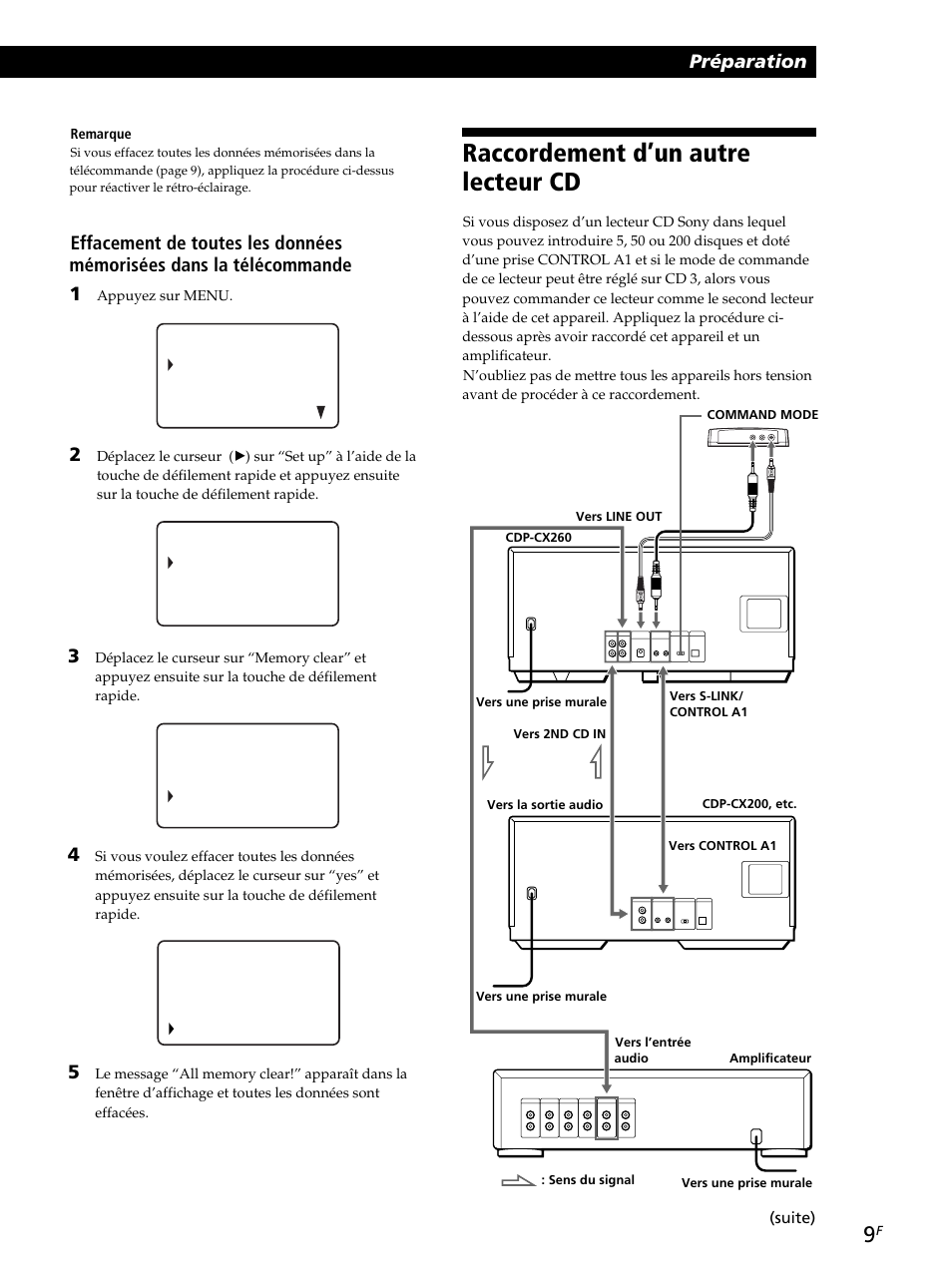 Préparation

Remarque
Si vous effacez toutes les données mémorisées dans la télécommande (page 9), appliquez la procédure ci-dessus pour réactiver le rétro-éclairage.

Effacement de toutes les données mémorisées dans la télécommande

1 Appuyez sur MENU.

2 Déplacez le curseur (▶) sur “Set up” à l’aide de la touche de défilement rapide et appuyez ensuite sur la touche de défilement rapide.

3 Déplacez le curseur sur “Memory clear” et appuyez ensuite sur la touche de défilement rapide.

4 Si vous voulez effacer toutes les données mémorisées, déplacez le curseur sur “yes” et appuyez ensuite sur la touche de défilement rapide.

5 Le message “All memory clear!” apparaît dans la fenêtre d’affichage et toutes les données sont effacées.

Raccordement d’un autre lecteur CD

Si vous disposez d’un lecteur CD Sony dans lequel vous pouvez introduire 5, 50 ou 200 disques et doté d’une prise CONTROL A1 et si le mode de commande de ce lecteur peut être réglé sur CD 3, alors vous pouvez commander ce lecteur comme le second lecteur à l’aide de cet appareil. Appliquez la procédure ci-dessous après avoir raccordé cet appareil et un amplificateur.
N’oubliez pas de mettre tous les appareils hors tension avant de procéder à ce raccordement.

COMMAND MODE
Vers LINE OUT
CDP-CX260
Vers une prise murale
Vers S-LINK/ CONTROL A1
Vers 2ND CD IN
Vers la sortie audio
CDP-CX200, etc.
Vers CONTROL A1
Vers une prise murale
Vers l’entrée audio
Amplificateur
: Sens du signal
Vers une prise murale

(suite)
$9^F$